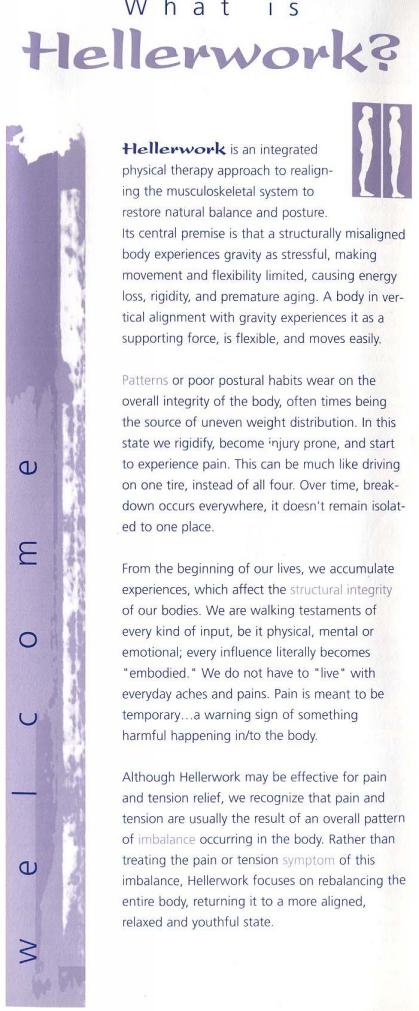 What is
Hellerwork?

welcome

Hellerwork is an integrated physical therapy approach to realigning the musculoskeletal system to restore natural balance and posture. Its central premise is that a structurally misaligned body experiences gravity as stressful, making movement and flexibility limited, causing energy loss, rigidity, and premature aging. A body in vertical alignment with gravity experiences it as a supporting force, is flexible, and moves easily.

Patterns or poor postural habits wear on the overall integrity of the body, often times being the source of uneven weight distribution. In this state we rigidify, become injury prone, and start to experience pain. This can be much like driving on one tire, instead of all four. Over time, breakdown occurs everywhere, it doesn't remain isolated to one place.

From the beginning of our lives, we accumulate experiences, which affect the structural integrity of our bodies. We are walking testaments of every kind of input, be it physical, mental or emotional; every influence literally becomes "embodied." We do not have to "live" with everyday aches and pains. Pain is meant to be temporary...a warning sign of something harmful happening in/to the body.

Although Hellerwork may be effective for pain and tension relief, we recognize that pain and tension are usually the result of an overall pattern of imbalance occurring in the body. Rather than treating the pain or tension symptom of this imbalance, Hellerwork focuses on rebalancing the entire body, returning it to a more aligned, relaxed and youthful state.